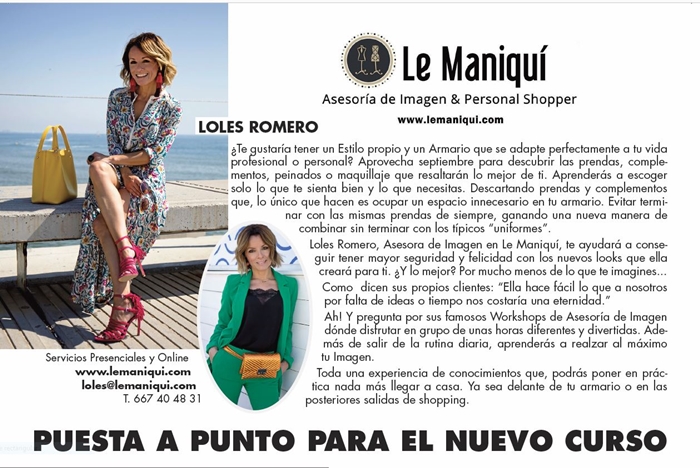 Le Maniquí
Asesoría de Imagen & Personal Shopper
www.lemaniqui.com

LOLES ROMERO

¿Te gustaría tener un Estilo propio y un Armario que se adapte perfectamente a tu vida profesional o personal? Aprovecha septiembre para descubrir las prendas, complementos, peinados o maquillaje que resaltarán lo mejor de ti. Aprenderás a escoger solo lo que te sienta bien y lo que necesitas. Descartando prendas y complementos que, lo único que hacen es ocupar un espacio innecesario en tu armario. Evitar terminar con las mismas prendas de siempre, ganando una nueva manera de combinar sin terminar con los típicos "uniformes".

Loles Romero, Asesora de Imagen en Le Maniquí, te ayudará a conseguir tener mayor seguridad y felicidad con los nuevos looks que ella creará para ti. ¿Y lo mejor? Por mucho menos de lo que te imagines...

Como dicen sus propios clientes: "Ella hace fácil lo que a nosotros por falta de ideas o tiempo nos costaría una eternidad."

Ah! Y pregunta por sus famosos Workshops de Asesoría de Imagen dónde disfrutar en grupo de unas horas diferentes y divertidas. Además de salir de la rutina diaria, aprenderás a realzar al máximo tu Imagen.

Toda una experiencia de conocimientos que, podrás poner en práctica nada más llegar a casa. Ya sea delante de tu armario o en las posteriores salidas de shopping.

Servicios Presenciales y Online
www.lemaniqui.com
loles@lemaniqui.com
T. 667 40 48 31

PUESTA A PUNTO PARA EL NUEVO CURSO